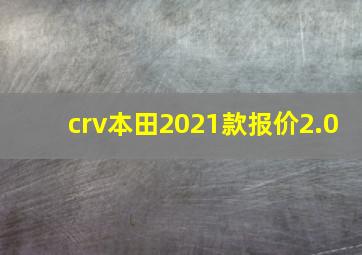 crv本田2021款报价2.0